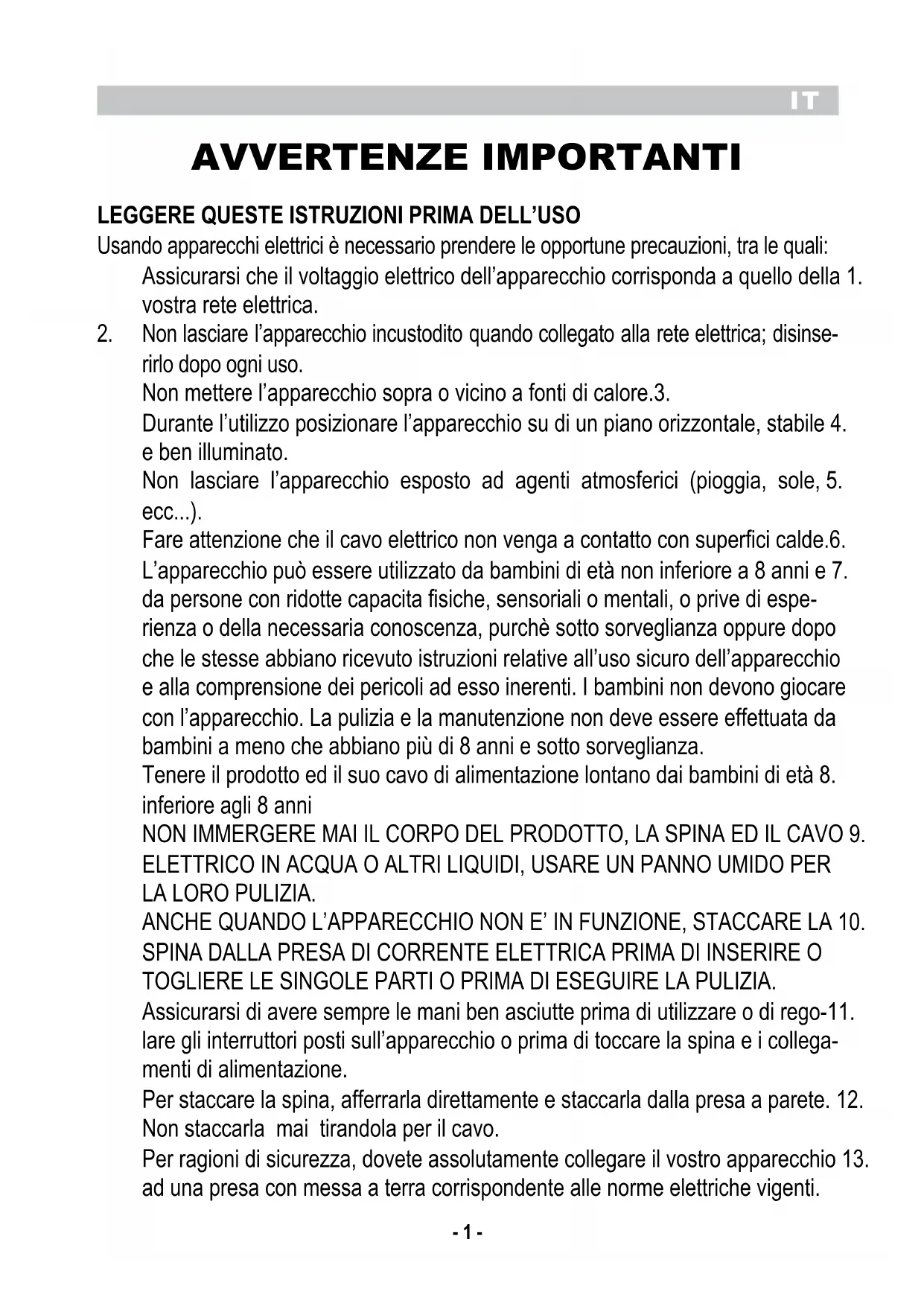 IT

AVVERTENZE IMPORTANTI

LEGGERE QUESTE ISTRUZIONI PRIMA DELL'USO
Usando apparecchi elettrici è necessario prendere le opportune precauzioni, tra le quali:

Assicurarsi che il voltaggio elettrico dell'apparecchio corrisponda a quello della 1. vostra rete elettrica.

2. Non lasciare l'apparecchio incustodito quando collegato alla rete elettrica; disinserirlo dopo ogni uso.

Non mettere l'apparecchio sopra o vicino a fonti di calore.3.

Durante l'utilizzo posizionare l'apparecchio su di un piano orizzontale, stabile 4. e ben illuminato.

Non lasciare l'apparecchio esposto ad agenti atmosferici (pioggia, sole, 5. ecc...).

Fare attenzione che il cavo elettrico non venga a contatto con superfici calde.6.

L'apparecchio può essere utilizzato da bambini di età non inferiore a 8 anni e 7. da persone con ridotte capacita fisiche, sensoriali o mentali, o prive di esperienza o della necessaria conoscenza, purchè sotto sorveglianza oppure dopo che le stesse abbiano ricevuto istruzioni relative all'uso sicuro dell'apparecchio e alla comprensione dei pericoli ad esso inerenti. I bambini non devono giocare con l'apparecchio. La pulizia e la manutenzione non deve essere effettuata da bambini a meno che abbiano più di 8 anni e sotto sorveglianza.

Tenere il prodotto ed il suo cavo di alimentazione lontano dai bambini di età 8. inferiore agli 8 anni

NON IMMERGERE MAI IL CORPO DEL PRODOTTO, LA SPINA ED IL CAVO 9. ELETTRICO IN ACQUA O ALTRI LIQUIDI, USARE UN PANNO UMIDO PER LA LORO PULIZIA.

ANCHE QUANDO L'APPARECCHIO NON E' IN FUNZIONE, STACCARE LA 10. SPINA DALLA PRESA DI CORRENTE ELETTRICA PRIMA DI INSERIRE O TOGLIERE LE SINGOLE PARTI O PRIMA DI ESEGUIRE LA PULIZIA.

Assicurarsi di avere sempre le mani ben asciutte prima di utilizzare o di rego-11. lare gli interruttori posti sull'apparecchio o prima di toccare la spina e i collegamenti di alimentazione.

Per staccare la spina, afferrarla direttamente e staccarla dalla presa a parete. 12. Non staccarla mai tirandola per il cavo.

Per ragioni di sicurezza, dovete assolutamente collegare il vostro apparecchio 13. ad una presa con messa a terra corrispondente alle norme elettriche vigenti.

- 1 -